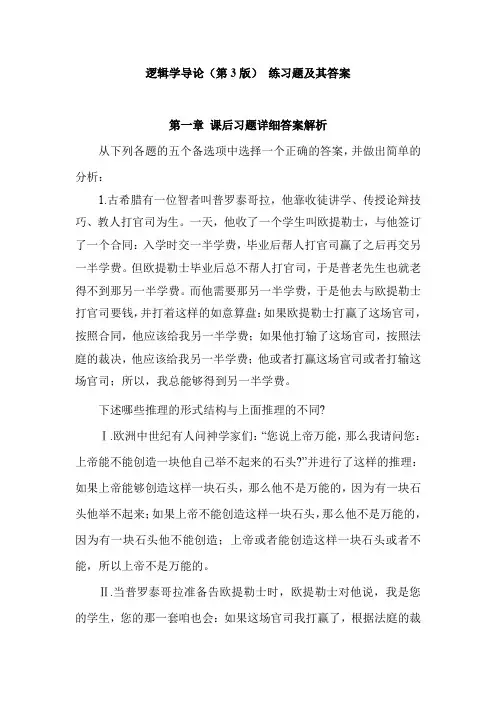 逻辑学导论（第 3 版） 练习题及其答案

第一章 课后习题详细答案解析

从下列各题的五个备选项中选择一个正确的答案，并做出简单的分析：

1.古希腊有一位智者叫普罗泰哥拉，他靠收徒讲学、传授论辩技巧、教人打官司为生。一天，他收了一个学生叫欧提勒士，与他签订了一个合同：入学时交一半学费，毕业后帮人打官司赢了之后再交另一半学费。但欧提勒士毕业后总不帮人打官司，于是普老先生也就老得不到那另一半学费。而他需要那另一半学费，于是他去与欧提勒士打官司要钱，并打着这样的如意算盘：如果欧提勒士打赢了这场官司，按照合同，他应该给我另一半学费；如果他打输了这场官司，按照法庭的裁决，他应该给我另一半学费；他或者打赢这场官司或者打输这场官司；所以，我总能够得到另一半学费。

下述哪些推理的形式结构与上面推理的不同?

Ⅰ.欧洲中世纪有人问神学家们：“您说上帝万能，那么我请问您：上帝能不能创造一块他自己举不起来的石头?”并进行了这样的推理：如果上帝能够创造这样一块石头，那么他不是万能的，因为有一块石头他举不起来；如果上帝不能创造这样一块石头，那么他不是万能的，因为有一块石头他不能创造；上帝或者能创造这样一块石头或者不能，所以上帝不是万能的。

Ⅱ.当普罗泰哥拉准备告欧提勒士时，欧提勒士对他说，我是您的学生，您的那一套咱也会：如果这场官司我打赢了，根据法庭的裁